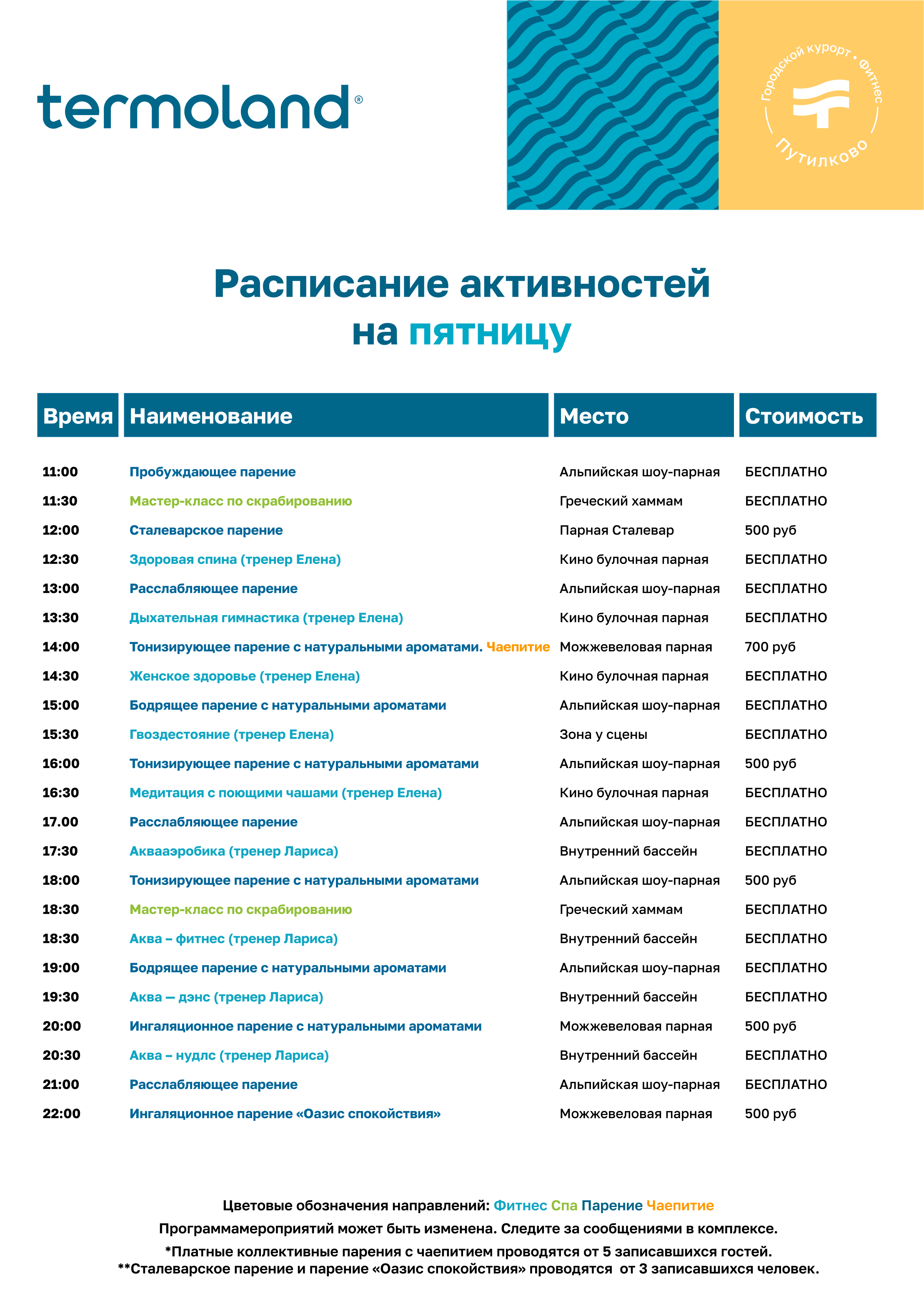 termoland®

Городской курорт • Фитнес
Путилково

Расписание активностей на пятницу

| Время | Наименование | Место | Стоимость |
|---|---|---|---|
| 11:00 | Пробуждающее парение | Альпийская шоу-парная | БЕСПЛАТНО |
| 11:30 | Мастер-класс по скрабированию | Греческий хаммам | БЕСПЛАТНО |
| 12:00 | Сталеварское парение | Парная Сталевар | 500 руб |
| 12:30 | Здоровая спина (тренер Елена) | Кино булочная парная | БЕСПЛАТНО |
| 13:00 | Расслабляющее парение | Альпийская шоу-парная | БЕСПЛАТНО |
| 13:30 | Дыхательная гимнастика (тренер Елена) | Кино булочная парная | БЕСПЛАТНО |
| 14:00 | Тонизирующее парение с натуральными ароматами. Чаепитие | Можжевеловая парная | 700 руб |
| 14:30 | Женское здоровье (тренер Елена) | Кино булочная парная | БЕСПЛАТНО |
| 15:00 | Бодрящее парение с натуральными ароматами | Альпийская шоу-парная | БЕСПЛАТНО |
| 15:30 | Гвоздестояние (тренер Елена) | Зона у сцены | БЕСПЛАТНО |
| 16:00 | Тонизирующее парение с натуральными ароматами | Альпийская шоу-парная | 500 руб |
| 16:30 | Медитация с поющими чашами (тренер Елена) | Кино булочная парная | БЕСПЛАТНО |
| 17.00 | Расслабляющее парение | Альпийская шоу-парная | БЕСПЛАТНО |
| 17:30 | Аквааэробика (тренер Лариса) | Внутренний бассейн | БЕСПЛАТНО |
| 18:00 | Тонизирующее парение с натуральными ароматами | Альпийская шоу-парная | 500 руб |
| 18:30 | Мастер-класс по скрабированию | Греческий хаммам | БЕСПЛАТНО |
| 18:30 | Аква – фитнес (тренер Лариса) | Внутренний бассейн | БЕСПЛАТНО |
| 19:00 | Бодрящее парение с натуральными ароматами | Альпийская шоу-парная | БЕСПЛАТНО |
| 19:30 | Аква — дэнс (тренер Лариса) | Внутренний бассейн | БЕСПЛАТНО |
| 20:00 | Ингаляционное парение с натуральными ароматами | Можжевеловая парная | 500 руб |
| 20:30 | Аква – нудлс (тренер Лариса) | Внутренний бассейн | БЕСПЛАТНО |
| 21:00 | Расслабляющее парение | Альпийская шоу-парная | БЕСПЛАТНО |
| 22:00 | Ингаляционное парение «Оазис спокойствия» | Можжевеловая парная | 500 руб |

Цветовые обозначения направлений: Фитнес Спа Парение Чаепитие
Программамероприятий может быть изменена. Следите за сообщениями в комплексе.
*Платные коллективные парения с чаепитием проводятся от 5 записавшихся гостей.
**Сталеварское парение и парение «Оазис спокойствия» проводятся от 3 записавшихся человек.